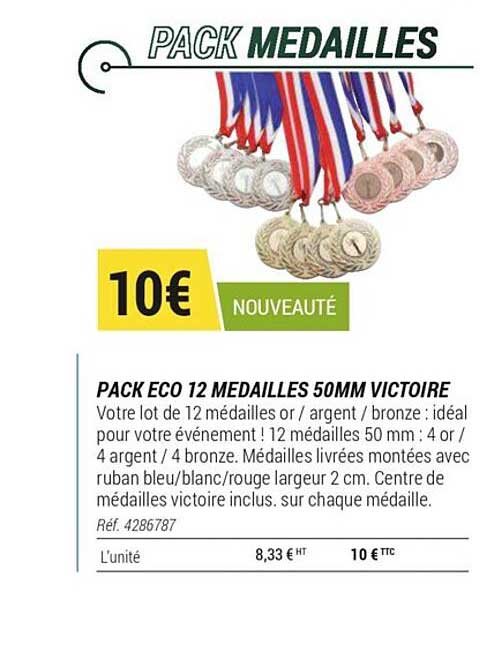 PACK MEDAILLES

10€

NOUVEAUTÉ

PACK ECO 12 MEDAILLES 50MM VICTOIRE
Votre lot de 12 médailles or / argent / bronze : idéal pour votre événement ! 12 médailles 50 mm : 4 or / 4 argent / 4 bronze. Médailles livrées montées avec ruban bleu/blanc/rouge largeur 2 cm. Centre de médailles victoire inclus. sur chaque médaille.
Réf. 4286787

| L'unité | 8,33 € HT | 10 € TTC |
|---|---|---|